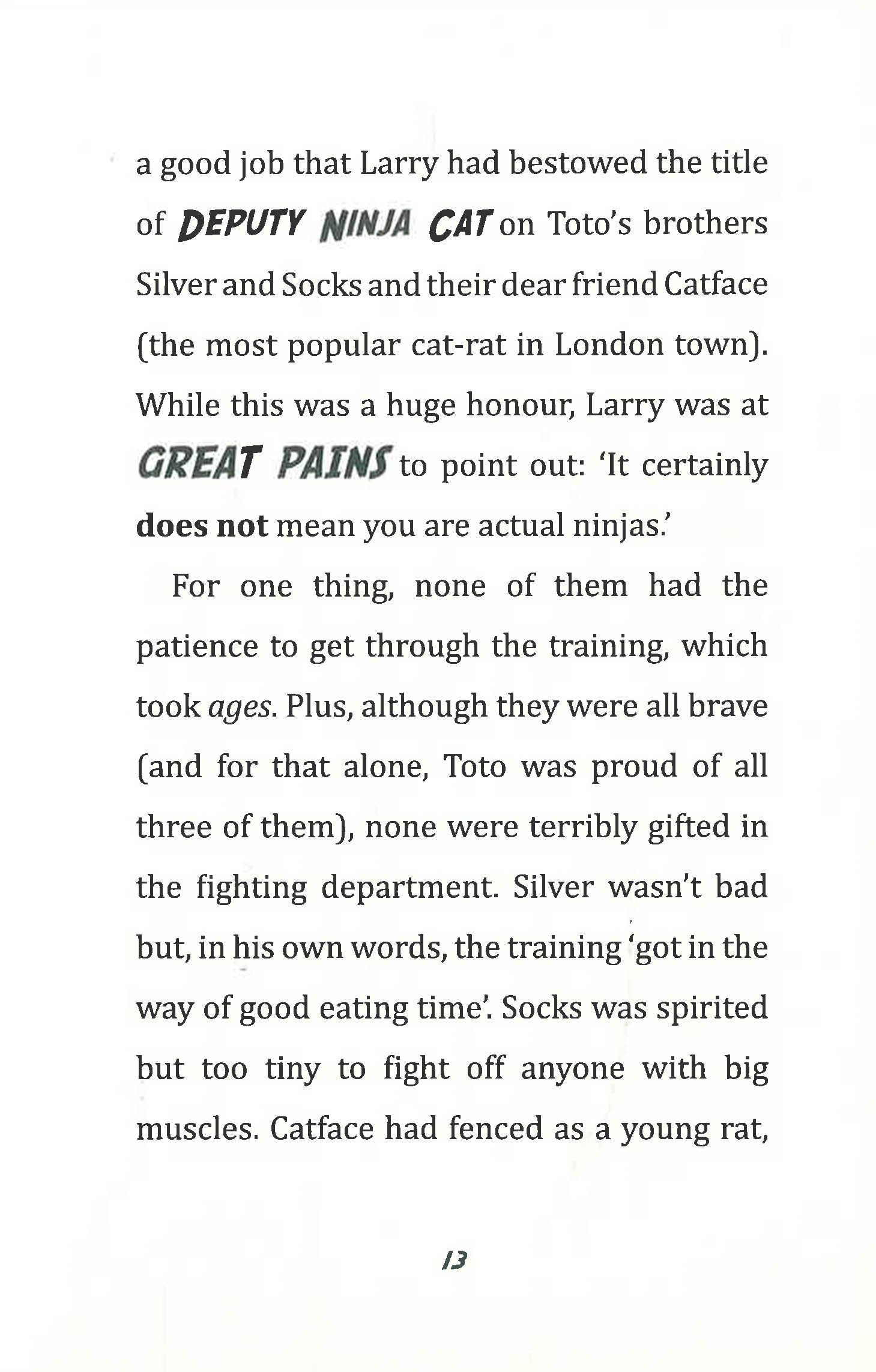 a good job that Larry had bestowed the title of DEPUTY NINJA CAT on Toto's brothers Silver and Socks and their dear friend Catface (the most popular cat-rat in London town). While this was a huge honour, Larry was at GREAT PAINS to point out: 'It certainly does not mean you are actual ninjas.'

For one thing, none of them had the patience to get through the training, which took ages. Plus, although they were all brave (and for that alone, Toto was proud of all three of them), none were terribly gifted in the fighting department. Silver wasn't bad but, in his own words, the training 'got in the way of good eating time'. Socks was spirited but too tiny to fight off anyone with big muscles. Catface had fenced as a young rat,

13